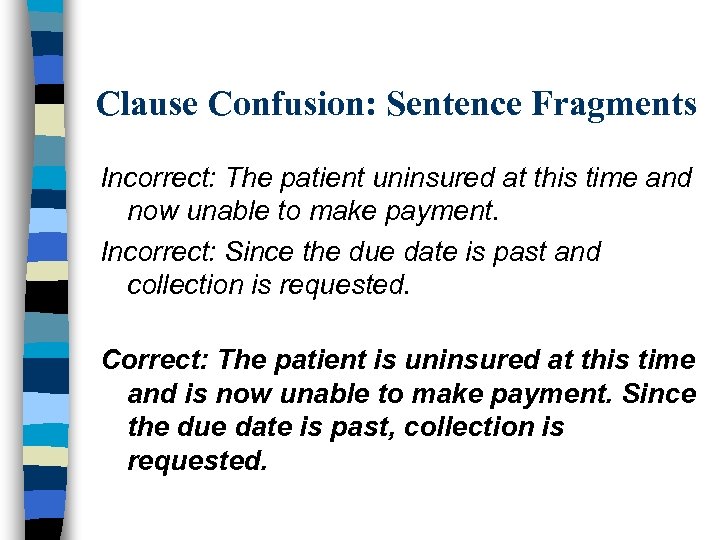 Clause Confusion: Sentence Fragments

Incorrect: The patient uninsured at this time and now unable to make payment.

Incorrect: Since the due date is past and collection is requested.

Correct: The patient is uninsured at this time and is now unable to make payment. Since the due date is past, collection is requested.